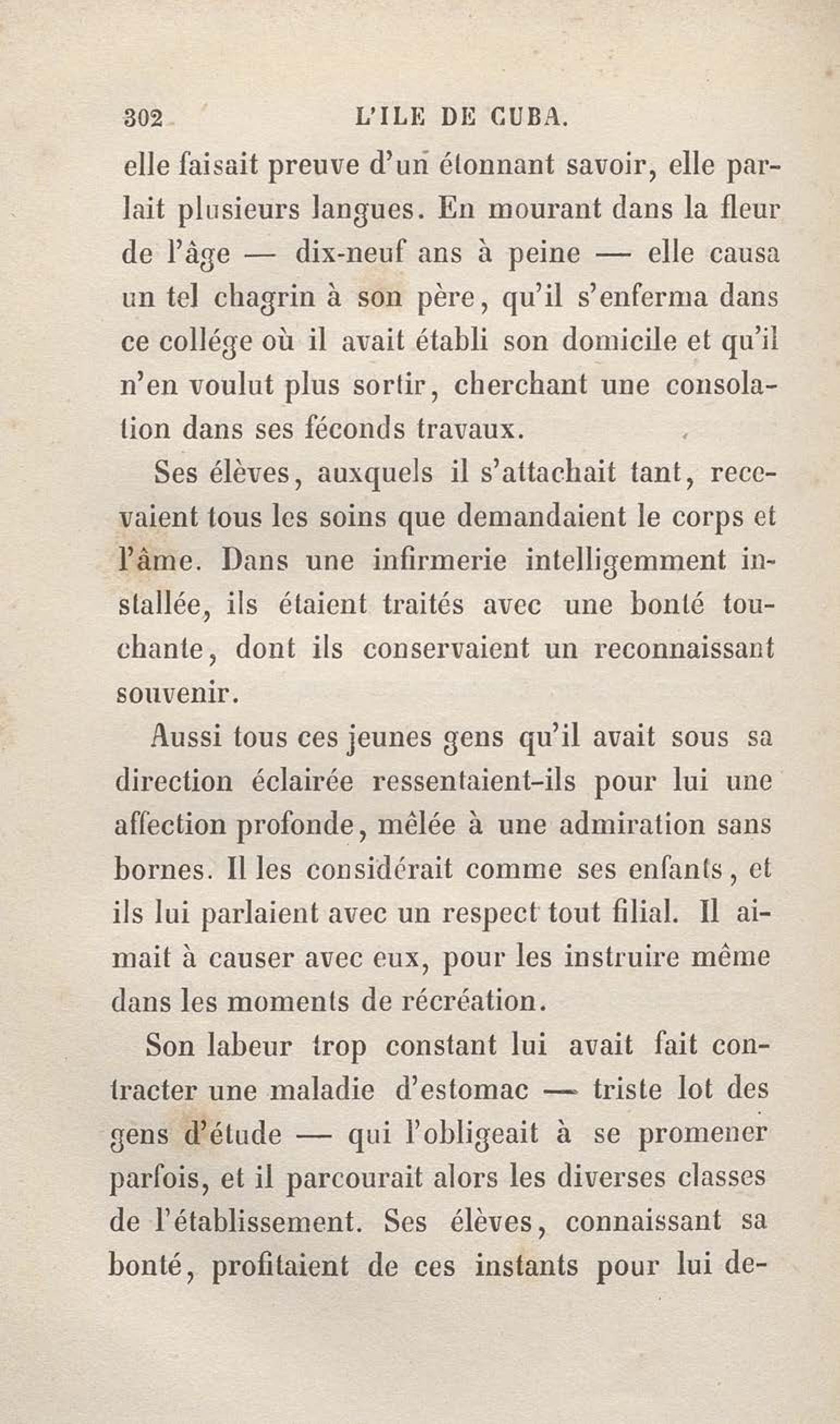 302 L'ILE DE CUBA.

elle faisait preuve d'un étonnant savoir, elle parlait plusieurs langues. En mourant dans la fleur de l'âge — dix-neuf ans à peine — elle causa un tel chagrin à son père, qu'il s'enferma dans ce collége où il avait établi son domicile et qu'il n'en voulut plus sortir, cherchant une consolation dans ses féconds travaux.

Ses élèves, auxquels il s'attachait tant, recevaient tous les soins que demandaient le corps et l'âme. Dans une infirmerie intelligemment installée, ils étaient traités avec une bonté touchante, dont ils conservaient un reconnaissant souvenir.

Aussi tous ces jeunes gens qu'il avait sous sa direction éclairée ressentaient-ils pour lui une affection profonde, mêlée à une admiration sans bornes. Il les considérait comme ses enfants, et ils lui parlaient avec un respect tout filial. Il aimait à causer avec eux, pour les instruire même dans les moments de récréation.

Son labeur trop constant lui avait fait contracter une maladie d'estomac — triste lot des gens d'étude — qui l'obligeait à se promener parfois, et il parcourait alors les diverses classes de l'établissement. Ses élèves, connaissant sa bonté, profitaient de ces instants pour lui de-